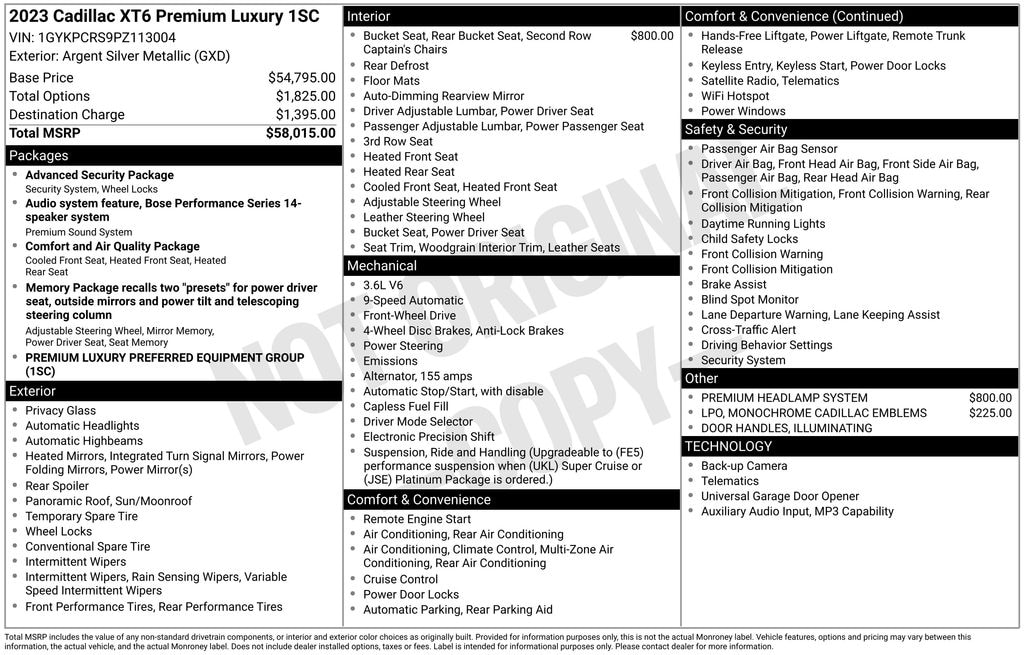 2023 Cadillac XT6 Premium Luxury 1SC
VIN: 1GYKPCRS9PZ113004
Exterior: Argent Silver Metallic (GXD)

Base Price $54,795.00
Total Options $1,825.00
Destination Charge $1,395.00
Total MSRP $58,015.00

Packages
• Advanced Security Package
Security System, Wheel Locks
• Audio system feature, Bose Performance Series 14-speaker system
Premium Sound System
• Comfort and Air Quality Package
Cooled Front Seat, Heated Front Seat, Heated Rear Seat
• Memory Package recalls two "presets" for power driver seat, outside mirrors and power tilt and telescoping steering column
Adjustable Steering Wheel, Mirror Memory, Power Driver Seat, Seat Memory
• PREMIUM LUXURY PREFERRED EQUIPMENT GROUP (1SC)

Exterior
• Privacy Glass
• Automatic Headlights
• Automatic Highbeams
• Heated Mirrors, Integrated Turn Signal Mirrors, Power Folding Mirrors, Power Mirror(s)
• Rear Spoiler
• Panoramic Roof, Sun/Moonroof
• Temporary Spare Tire
• Wheel Locks
• Conventional Spare Tire
• Intermittent Wipers
• Intermittent Wipers, Rain Sensing Wipers, Variable Speed Intermittent Wipers
• Front Performance Tires, Rear Performance Tires

Interior
• Bucket Seat, Rear Bucket Seat, Second Row Captain's Chairs $800.00
• Rear Defrost
• Floor Mats
• Auto-Dimming Rearview Mirror
• Driver Adjustable Lumbar, Power Driver Seat
• Passenger Adjustable Lumbar, Power Passenger Seat
• 3rd Row Seat
• Heated Front Seat
• Heated Rear Seat
• Cooled Front Seat, Heated Front Seat
• Adjustable Steering Wheel
• Leather Steering Wheel
• Bucket Seat, Power Driver Seat
• Seat Trim, Woodgrain Interior Trim, Leather Seats

Mechanical
• 3.6L V6
• 9-Speed Automatic
• Front-Wheel Drive
• 4-Wheel Disc Brakes, Anti-Lock Brakes
• Power Steering
• Emissions
• Alternator, 155 amps
• Automatic Stop/Start, with disable
• Capless Fuel Fill
• Driver Mode Selector
• Electronic Precision Shift
• Suspension, Ride and Handling (Upgradeable to (FE5) performance suspension when (UKL) Super Cruise or (JSE) Platinum Package is ordered.)

Comfort & Convenience
• Remote Engine Start
• Air Conditioning, Rear Air Conditioning
• Air Conditioning, Climate Control, Multi-Zone Air Conditioning, Rear Air Conditioning
• Cruise Control
• Power Door Locks
• Automatic Parking, Rear Parking Aid

Comfort & Convenience (Continued)
• Hands-Free Liftgate, Power Liftgate, Remote Trunk Release
• Keyless Entry, Keyless Start, Power Door Locks
• Satellite Radio, Telematics
• WiFi Hotspot
• Power Windows

Safety & Security
• Passenger Air Bag Sensor
• Driver Air Bag, Front Head Air Bag, Front Side Air Bag, Passenger Air Bag, Rear Head Air Bag
• Front Collision Mitigation, Front Collision Warning, Rear Collision Mitigation
• Daytime Running Lights
• Child Safety Locks
• Front Collision Warning
• Front Collision Mitigation
• Brake Assist
• Blind Spot Monitor
• Lane Departure Warning, Lane Keeping Assist
• Cross-Traffic Alert
• Driving Behavior Settings
• Security System

Other
• PREMIUM HEADLAMP SYSTEM $800.00
• LPO, MONOCHROME CADILLAC EMBLEMS $225.00
• DOOR HANDLES, ILLUMINATING

TECHNOLOGY
• Back-up Camera
• Telematics
• Universal Garage Door Opener
• Auxiliary Audio Input, MP3 Capability

Total MSRP includes the value of any non-standard drivetrain components, or interior and exterior color choices as originally built. Provided for information purposes only, this is not the actual Monroney label. Vehicle features, options and pricing may vary between this information, the actual vehicle, and the actual Monroney label. Does not include dealer installed options, taxes or fees. Label is intended for informational purposes only. Please contact dealer for more information.

NOT ORIGINAL COPY